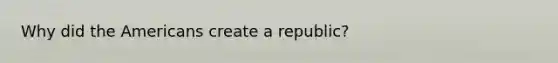 Why did the Americans create a republic?